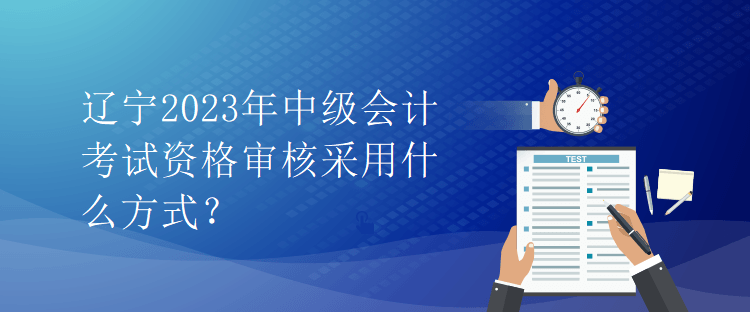 辽宁2023年中级会计考试资格审核采用什么方式？

TEST